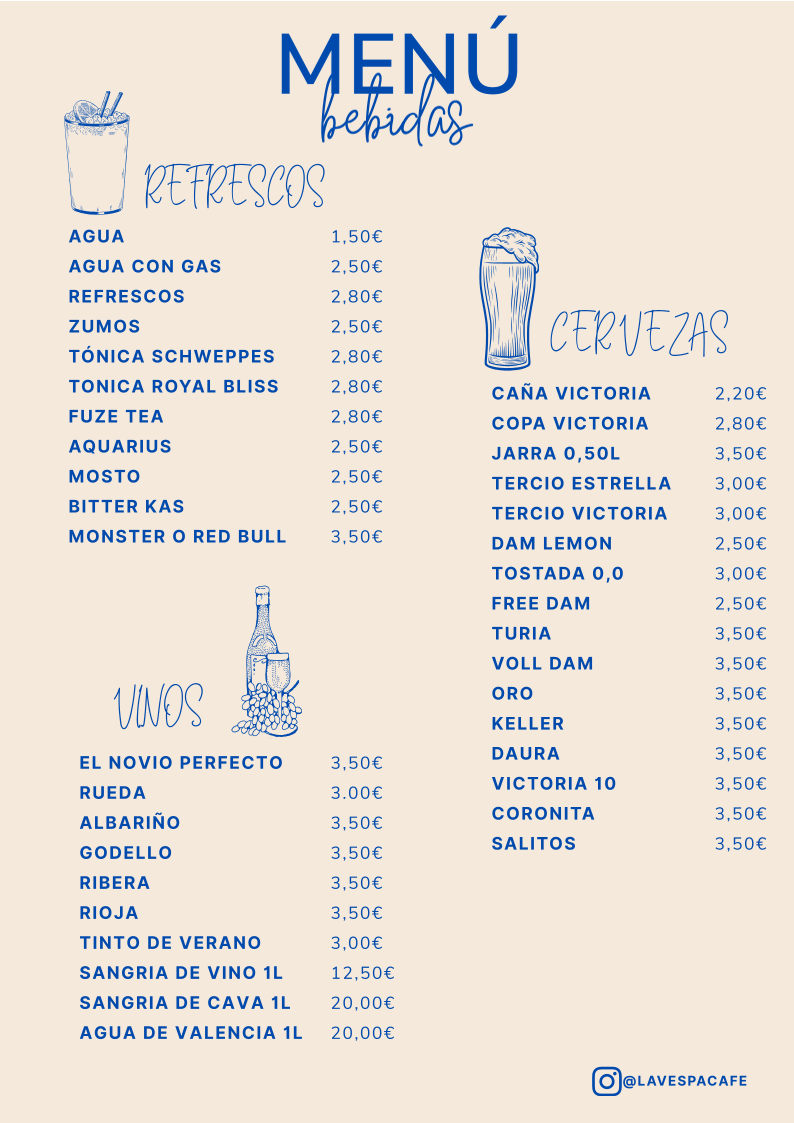 MENÚ
bebidas

REFRESCOS

| | |
|---|---|
| AGUA | 1,50€ |
| AGUA CON GAS | 2,50€ |
| REFRESCOS | 2,80€ |
| ZUMOS | 2,50€ |
| TÓNICA SCHWEPPES | 2,80€ |
| TONICA ROYAL BLISS | 2,80€ |
| FUZE TEA | 2,80€ |
| AQUARIUS | 2,50€ |
| MOSTO | 2,50€ |
| BITTER KAS | 2,50€ |
| MONSTER O RED BULL | 3,50€ |

VINOS

| | |
|---|---|
| EL NOVIO PERFECTO | 3,50€ |
| RUEDA | 3.00€ |
| ALBARIÑO | 3,50€ |
| GODELLO | 3,50€ |
| RIBERA | 3,50€ |
| RIOJA | 3,50€ |
| TINTO DE VERANO | 3,00€ |
| SANGRIA DE VINO 1L | 12,50€ |
| SANGRIA DE CAVA 1L | 20,00€ |
| AGUA DE VALENCIA 1L | 20,00€ |

CERVEZAS

| | |
|---|---|
| CAÑA VICTORIA | 2,20€ |
| COPA VICTORIA | 2,80€ |
| JARRA 0,50L | 3,50€ |
| TERCIO ESTRELLA | 3,00€ |
| TERCIO VICTORIA | 3,00€ |
| DAM LEMON | 2,50€ |
| TOSTADA 0,0 | 3,00€ |
| FREE DAM | 2,50€ |
| TURIA | 3,50€ |
| VOLL DAM | 3,50€ |
| ORO | 3,50€ |
| KELLER | 3,50€ |
| DAURA | 3,50€ |
| VICTORIA 10 | 3,50€ |
| CORONITA | 3,50€ |
| SALITOS | 3,50€ |

@LAVESPACAFE